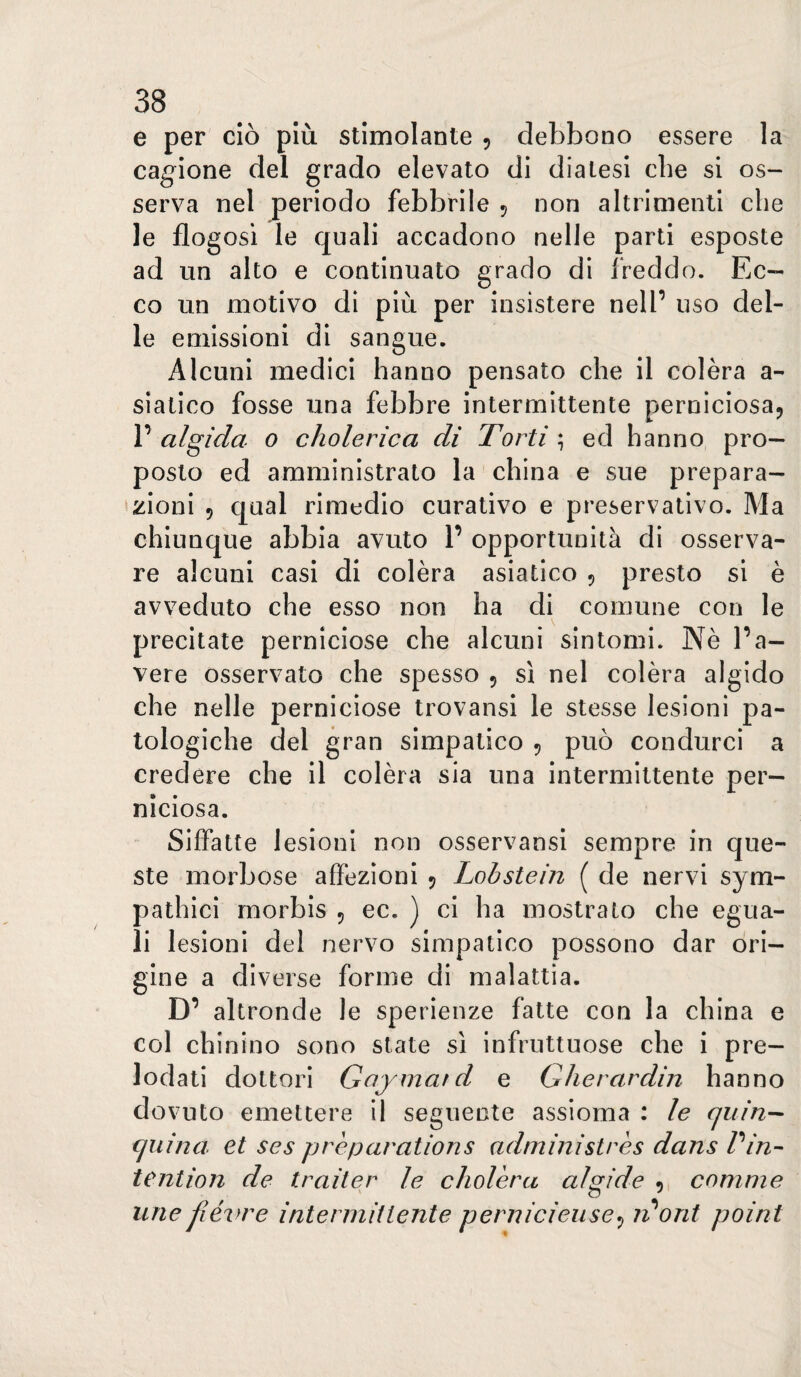 38

e per ciò più stimolante , debbono essere la cagione del grado elevato di diatesi che si osserva nel periodo febbrile , non altrimenti che le flogosi le quali accadono nelle parti esposte ad un alto e continuato grado di freddo. Ecco un motivo di più per insistere nell' uso delle emissioni di sangue.

Alcuni medici hanno pensato che il colèra asiatico fosse una febbre intermittente perniciosa, l' algida o cholerica di Torti ; ed hanno proposto ed amministrato la china e sue preparazioni , qual rimedio curativo e preservativo. Ma chiunque abbia avuto l' opportunità di osservare alcuni casi di colèra asiatico , presto si è avveduto che esso non ha di comune con le precitate perniciose che alcuni sintomi. Nè l'avere osservato che spesso , sì nel colèra algido che nelle perniciose trovansi le stesse lesioni patologiche del gran simpatico , può condurci a credere che il colèra sia una intermittente perniciosa.

Siffatte lesioni non osservansi sempre in queste morbose affezioni , Lobstein ( de nervi sympathici morbis , ec. ) ci ha mostrato che eguali lesioni del nervo simpatico possono dar origine a diverse forme di malattia.

D' altronde le sperienze fatte con la china e col chinino sono state sì infruttuose che i prelodati dottori Gaymard e Gherardin hanno dovuto emettere il seguente assioma : le quinquina et ses préparations administrès dans l'intention de traiter le cholèra algide , comme une fièvre intermittente pernicieuse, n'ont point